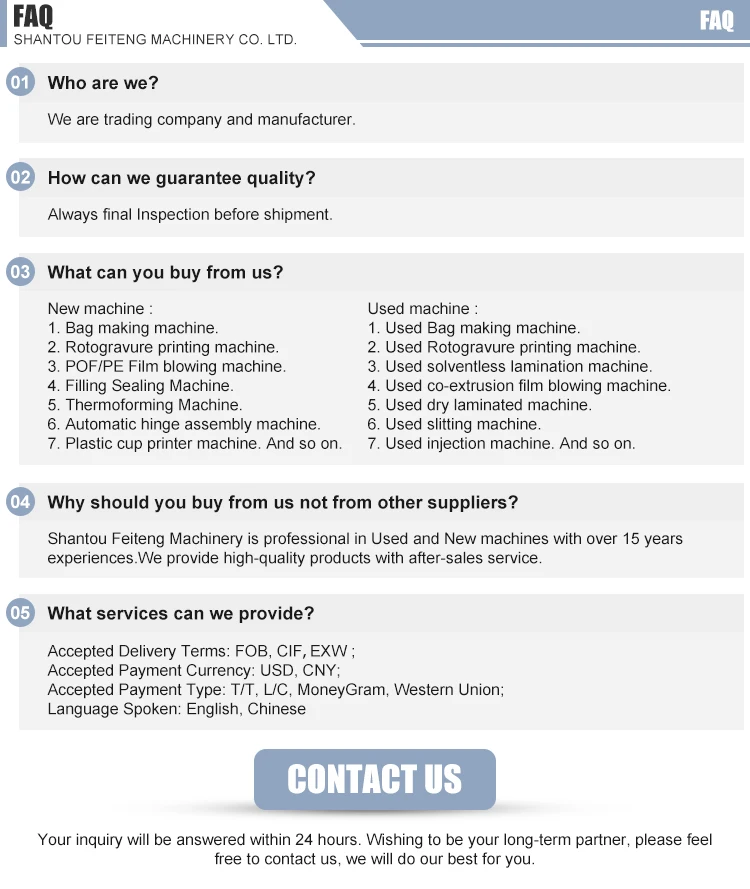 FAQ
SHANTOU FEITENG MACHINERY CO. LTD.

FAQ

01 Who are we?

We are trading company and manufacturer.

02 How can we guarantee quality?

Always final Inspection before shipment.

03 What can you buy from us?

New machine :
1. Bag making machine.
2. Rotogravure printing machine.
3. POF/PE Film blowing machine.
4. Filling Sealing Machine.
5. Thermoforming Machine.
6. Automatic hinge assembly machine.
7. Plastic cup printer machine. And so on.

Used machine :
1. Used Bag making machine.
2. Used Rotogravure printing machine.
3. Used solventless lamination machine.
4. Used co-extrusion film blowing machine.
5. Used dry laminated machine.
6. Used slitting machine.
7. Used injection machine. And so on.

04 Why should you buy from us not from other suppliers?

Shantou Feiteng Machinery is professional in Used and New machines with over 15 years experiences.We provide high-quality products with after-sales service.

05 What services can we provide?

Accepted Delivery Terms: FOB, CIF, EXW ;
Accepted Payment Currency: USD, CNY;
Accepted Payment Type: T/T, L/C, MoneyGram, Western Union;
Language Spoken: English, Chinese

CONTACT US

Your inquiry will be answered within 24 hours. Wishing to be your long-term partner, please feel free to contact us, we will do our best for you.